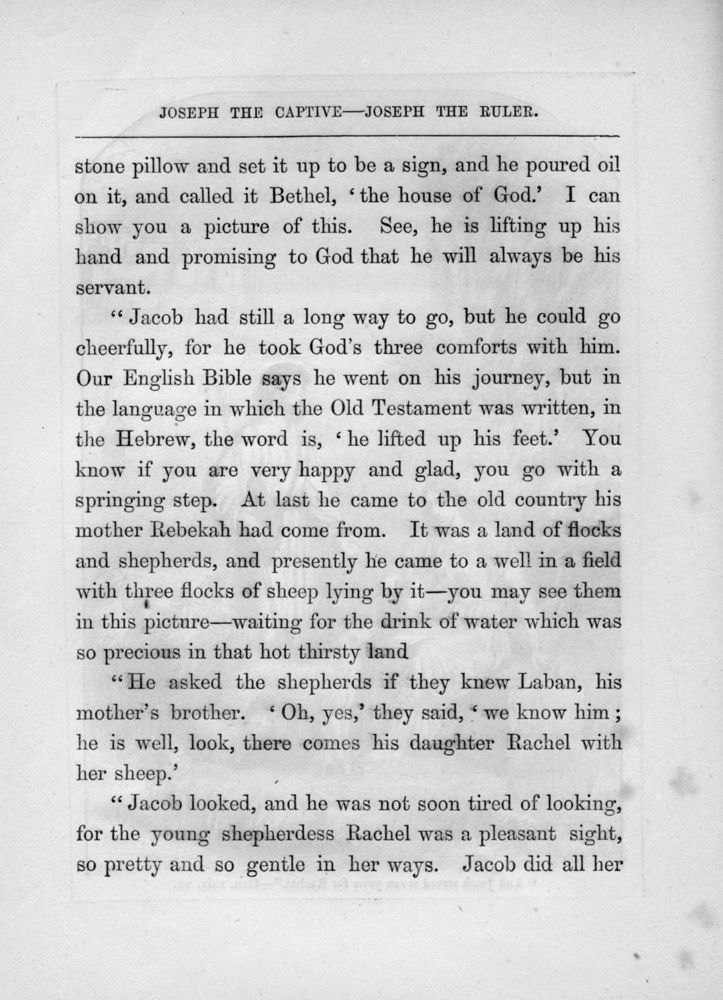 JOSEPH THE CAPTIVE—JOSEPH THE RULER.

stone pillow and set it up to be a sign, and he poured oil on it, and called it Bethel, 'the house of God.' I can show you a picture of this. See, he is lifting up his hand and promising to God that he will always be his servant.

"Jacob had still a long way to go, but he could go cheerfully, for he took God's three comforts with him. Our English Bible says he went on his journey, but in the language in which the Old Testament was written, in the Hebrew, the word is, 'he lifted up his feet.' You know if you are very happy and glad, you go with a springing step. At last he came to the old country his mother Rebekah had come from. It was a land of flocks and shepherds, and presently he came to a well in a field with three flocks of sheep lying by it—you may see them in this picture—waiting for the drink of water which was so precious in that hot thirsty land

"He asked the shepherds if they knew Laban, his mother's brother. 'Oh, yes,' they said, 'we know him; he is well, look, there comes his daughter Rachel with her sheep.'

"Jacob looked, and he was not soon tired of looking, for the young shepherdess Rachel was a pleasant sight, so pretty and so gentle in her ways. Jacob did all her